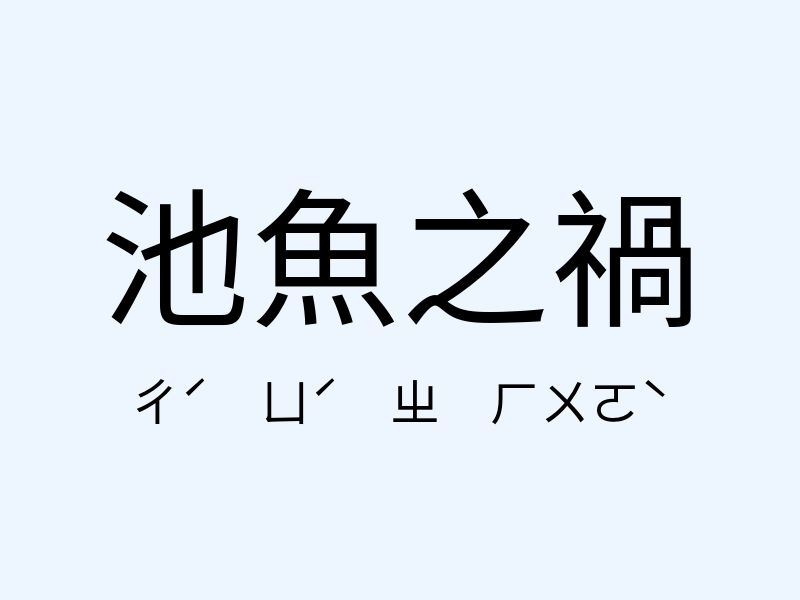 池魚之禍

ㄔˊ ㄩˊ ㄓ ㄏㄨㄛˋ